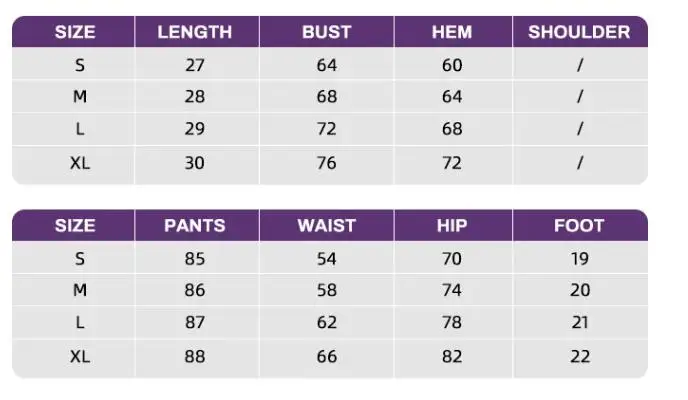 | SIZE | LENGTH | BUST | HEM | SHOULDER |
|---|---|---|---|---|
| S | 27 | 64 | 60 | / |
| M | 28 | 68 | 64 | / |
| L | 29 | 72 | 68 | / |
| XL | 30 | 76 | 72 | / |

| SIZE | PANTS | WAIST | HIP | FOOT |
|---|---|---|---|---|
| S | 85 | 54 | 70 | 19 |
| M | 86 | 58 | 74 | 20 |
| L | 87 | 62 | 78 | 21 |
| XL | 88 | 66 | 82 | 22 |